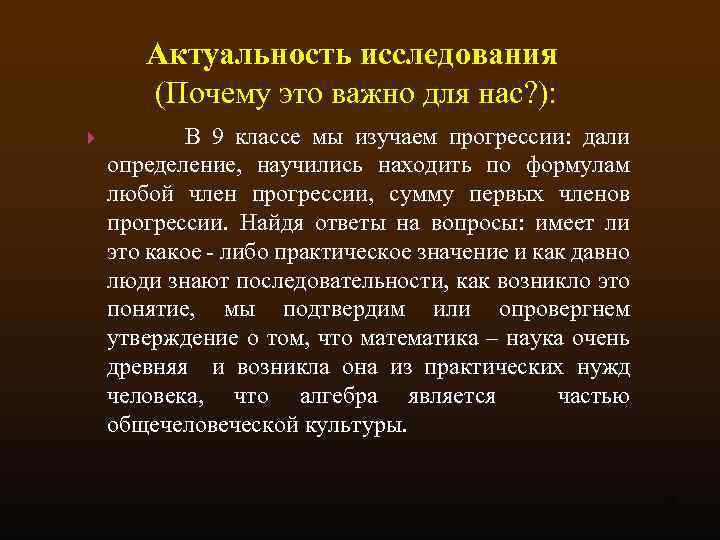 Актуальность исследования
(Почему это важно для нас?):

В 9 классе мы изучаем прогрессии: дали определение, научились находить по формулам любой член прогрессии, сумму первых членов прогрессии. Найдя ответы на вопросы: имеет ли это какое - либо практическое значение и как давно люди знают последовательности, как возникло это понятие, мы подтвердим или опровергнем утверждение о том, что математика – наука очень древняя и возникла она из практических нужд человека, что алгебра является частью общечеловеческой культуры.